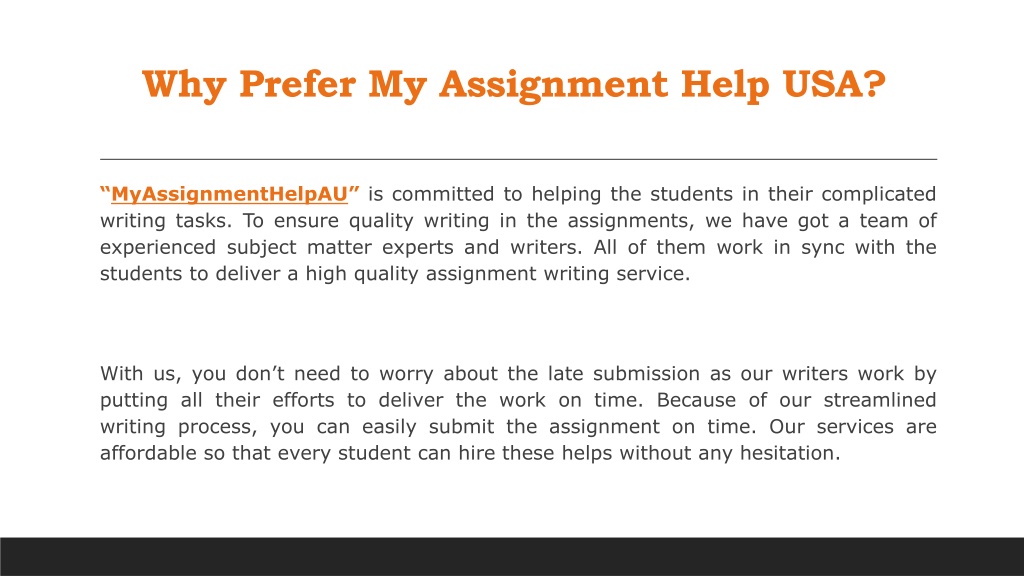 Why Prefer My Assignment Help USA?

“MyAssignmentHelpAU” is committed to helping the students in their complicated writing tasks. To ensure quality writing in the assignments, we have got a team of experienced subject matter experts and writers. All of them work in sync with the students to deliver a high quality assignment writing service.

With us, you don’t need to worry about the late submission as our writers work by putting all their efforts to deliver the work on time. Because of our streamlined writing process, you can easily submit the assignment on time. Our services are affordable so that every student can hire these helps without any hesitation.